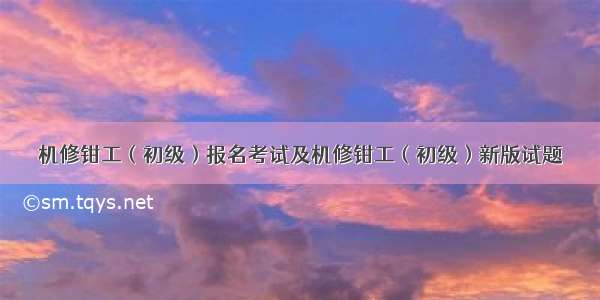 机修钳工（初级）报名考试及机修钳工（初级）新版试题

©sm.tqys.net